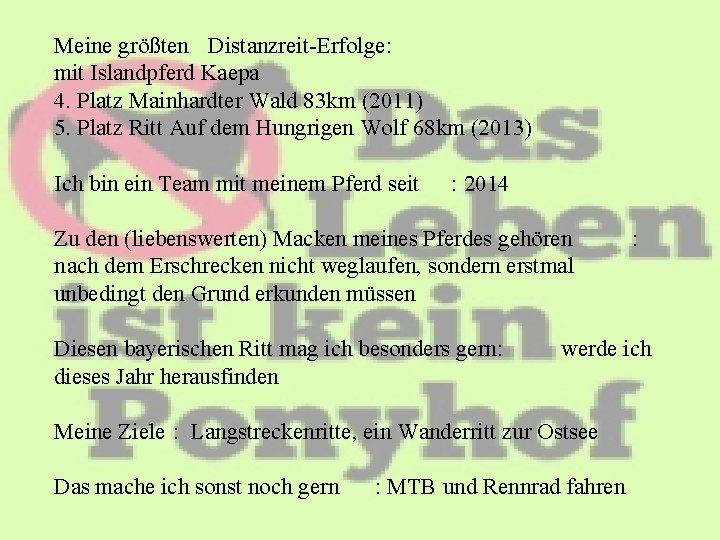 Meine größten Distanzreit-Erfolge:
mit Islandpferd Kaepa
4. Platz Mainhardter Wald 83km (2011)
5. Platz Ritt Auf dem Hungrigen Wolf 68km (2013)

Ich bin ein Team mit meinem Pferd seit : 2014

Zu den (liebenswerten) Macken meines Pferdes gehören : nach dem Erschrecken nicht weglaufen, sondern erstmal unbedingt den Grund erkunden müssen

Diesen bayerischen Ritt mag ich besonders gern: werde ich dieses Jahr herausfinden

Meine Ziele : Langstreckenritte, ein Wanderritt zur Ostsee

Das mache ich sonst noch gern : MTB und Rennrad fahren

Das Leben ist kein Ponyhof